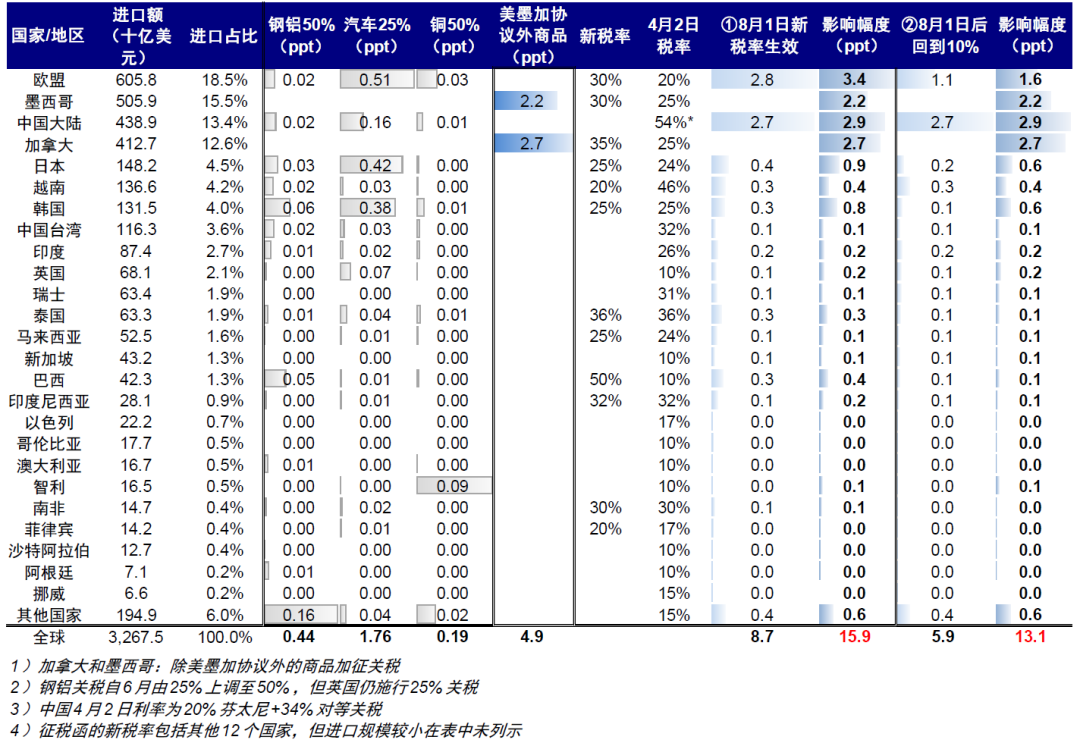 | 国家/地区 | 进口额（十亿美元） | 进口占比 | 钢铝50%（ppt） | 汽车25%（ppt） | 铜50%（ppt） | 美墨加协议外商品（ppt） | 新税率 | 4月2日税率 | ①8月1日新税率生效 | 影响幅度（ppt） | ②8月1日后回到10% | 影响幅度（ppt） |
|---|---|---|---|---|---|---|---|---|---|---|---|---|
| 欧盟 | 605.8 | 18.5% | 0.02 | 0.51 | 0.03 | | 30% | 20% | 2.8 | 3.4 | 1.1 | 1.6 |
| 墨西哥 | 505.9 | 15.5% | | | | 2.2 | 30% | 25% | | 2.2 | | 2.2 |
| 中国大陆 | 438.9 | 13.4% | 0.02 | 0.16 | 0.01 | | | 54%* | 2.7 | 2.9 | 2.7 | 2.9 |
| 加拿大 | 412.7 | 12.6% | | | | 2.7 | 35% | 25% | | 2.7 | | 2.7 |
| 日本 | 148.2 | 4.5% | 0.03 | 0.42 | 0.00 | | 25% | 24% | 0.4 | 0.9 | 0.2 | 0.6 |
| 越南 | 136.6 | 4.2% | 0.02 | 0.03 | 0.00 | | 20% | 46% | 0.3 | 0.4 | 0.3 | 0.4 |
| 韩国 | 131.5 | 4.0% | 0.06 | 0.38 | 0.01 | | 25% | 25% | 0.3 | 0.8 | 0.1 | 0.6 |
| 中国台湾 | 116.3 | 3.6% | 0.02 | 0.03 | 0.00 | | | 32% | 0.1 | 0.1 | 0.1 | 0.1 |
| 印度 | 87.4 | 2.7% | 0.01 | 0.02 | 0.00 | | | 26% | 0.2 | 0.2 | 0.2 | 0.2 |
| 英国 | 68.1 | 2.1% | 0.00 | 0.07 | 0.00 | | | 10% | 0.1 | 0.2 | 0.1 | 0.2 |
| 瑞士 | 63.4 | 1.9% | 0.00 | 0.00 | 0.00 | | | 31% | 0.1 | 0.1 | 0.1 | 0.1 |
| 泰国 | 63.3 | 1.9% | 0.01 | 0.04 | 0.01 | | 36% | 36% | 0.3 | 0.3 | 0.1 | 0.1 |
| 马来西亚 | 52.5 | 1.6% | 0.00 | 0.01 | 0.00 | | 25% | 24% | 0.1 | 0.1 | 0.1 | 0.1 |
| 新加坡 | 43.2 | 1.3% | 0.00 | 0.00 | 0.00 | | | 10% | 0.1 | 0.1 | 0.1 | 0.1 |
| 巴西 | 42.3 | 1.3% | 0.05 | 0.01 | 0.00 | | 50% | 10% | 0.3 | 0.4 | 0.1 | 0.1 |
| 印度尼西亚 | 28.1 | 0.9% | 0.00 | 0.01 | 0.00 | | 32% | 32% | 0.1 | 0.2 | 0.1 | 0.1 |
| 以色列 | 22.2 | 0.7% | 0.00 | 0.00 | 0.00 | | | 17% | 0.0 | 0.0 | 0.0 | 0.0 |
| 哥伦比亚 | 17.7 | 0.5% | 0.00 | 0.00 | 0.00 | | | 10% | 0.0 | 0.0 | 0.0 | 0.0 |
| 澳大利亚 | 16.7 | 0.5% | 0.01 | 0.00 | 0.00 | | | 10% | 0.0 | 0.0 | 0.0 | 0.0 |
| 智利 | 16.5 | 0.5% | 0.00 | 0.00 | 0.09 | | | 10% | 0.0 | 0.1 | 0.0 | 0.1 |
| 南非 | 14.7 | 0.4% | 0.00 | 0.02 | 0.00 | | 30% | 30% | 0.1 | 0.1 | 0.0 | 0.0 |
| 菲律宾 | 14.2 | 0.4% | 0.00 | 0.01 | 0.00 | | 20% | 17% | 0.0 | 0.0 | 0.0 | 0.0 |
| 沙特阿拉伯 | 12.7 | 0.4% | 0.00 | 0.00 | 0.00 | | | 10% | 0.0 | 0.0 | 0.0 | 0.0 |
| 阿根廷 | 7.1 | 0.2% | 0.01 | 0.00 | 0.00 | | | 10% | 0.0 | 0.0 | 0.0 | 0.0 |
| 挪威 | 6.6 | 0.2% | 0.00 | 0.00 | 0.00 | | | 15% | 0.0 | 0.0 | 0.0 | 0.0 |
| 其他国家 | 194.9 | 6.0% | 0.16 | 0.04 | 0.02 | | | 15% | 0.4 | 0.6 | 0.4 | 0.6 |
| 全球 | 3,267.5 | 100.0% | 0.44 | 1.76 | 0.19 | 4.9 | | | 8.7 | 15.9 | 5.9 | 13.1 |

1）加拿大和墨西哥：除美墨加协议外的商品加征关税
2）钢铝关税自6月由25%上调至50%，但英国仍施行25%关税
3）中国4月2日利率为20%芬太尼+34%对等关税
4）征税函的新税率包括其他12个国家，但进口规模较小在表中未列示